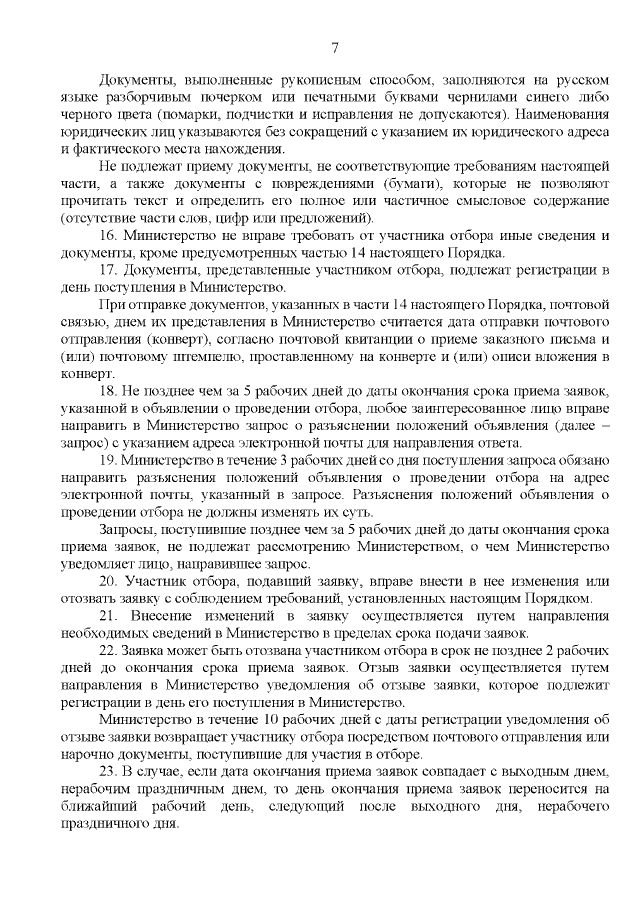 7

Документы, выполненные рукописным способом, заполняются на русском языке разборчивым почерком или печатными буквами чернилами синего либо черного цвета (помарки, подчистки и исправления не допускаются). Наименования юридических лиц указываются без сокращений с указанием их юридического адреса и фактического места нахождения.

Не подлежат приему документы, не соответствующие требованиям настоящей части, а также документы с повреждениями (бумаги), которые не позволяют прочитать текст и определить его полное или частичное смысловое содержание (отсутствие части слов, цифр или предложений).

16. Министерство не вправе требовать от участника отбора иные сведения и документы, кроме предусмотренных частью 14 настоящего Порядка.

17. Документы, представленные участником отбора, подлежат регистрации в день поступления в Министерство.

При отправке документов, указанных в части 14 настоящего Порядка, почтовой связью, днем их представления в Министерство считается дата отправки почтового отправления (конверт), согласно почтовой квитанции о приеме заказного письма и (или) почтовому штемпелю, проставленному на конверте и (или) описи вложения в конверт.

18. Не позднее чем за 5 рабочих дней до даты окончания срока приема заявок, указанной в объявлении о проведении отбора, любое заинтересованное лицо вправе направить в Министерство запрос о разъяснении положений объявления (далее – запрос) с указанием адреса электронной почты для направления ответа.

19. Министерство в течение 3 рабочих дней со дня поступления запроса обязано направить разъяснения положений объявления о проведении отбора на адрес электронной почты, указанный в запросе. Разъяснения положений объявления о проведении отбора не должны изменять их суть.

Запросы, поступившие позднее чем за 5 рабочих дней до даты окончания срока приема заявок, не подлежат рассмотрению Министерством, о чем Министерство уведомляет лицо, направившее запрос.

20. Участник отбора, подавший заявку, вправе внести в нее изменения или отозвать заявку с соблюдением требований, установленных настоящим Порядком.

21. Внесение изменений в заявку осуществляется путем направления необходимых сведений в Министерство в пределах срока подачи заявок.

22. Заявка может быть отозвана участником отбора в срок не позднее 2 рабочих дней до окончания срока приема заявок. Отзыв заявки осуществляется путем направления в Министерство уведомления об отзыве заявки, которое подлежит регистрации в день его поступления в Министерство.

Министерство в течение 10 рабочих дней с даты регистрации уведомления об отзыве заявки возвращает участнику отбора посредством почтового отправления или нарочно документы, поступившие для участия в отборе.

23. В случае, если дата окончания приема заявок совпадает с выходным днем, нерабочим праздничным днем, то день окончания приема заявок переносится на ближайший рабочий день, следующий после выходного дня, нерабочего праздничного дня.